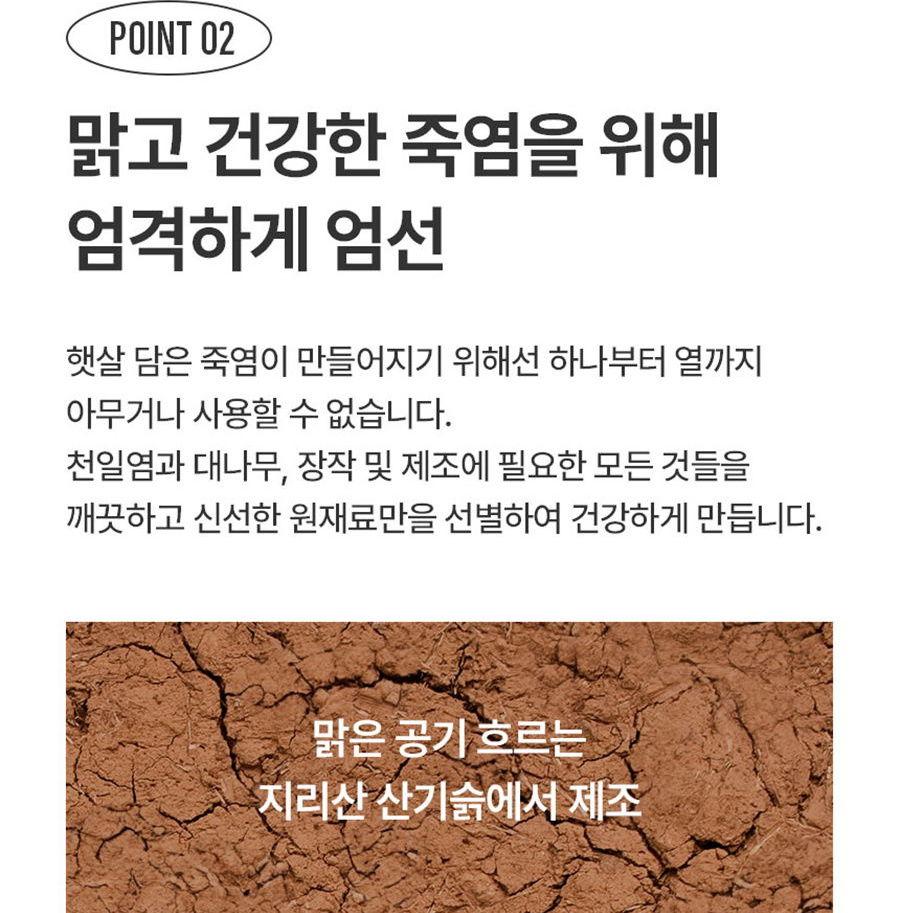 POINT 02

맑고 건강한 죽염을 위해
엄격하게 엄선

햇살 담은 죽염이 만들어지기 위해선 하나부터 열까지 아무거나 사용할 수 없습니다.
천일염과 대나무, 장작 및 제조에 필요한 모든 것들을 깨끗하고 신선한 원재료만을 선별하여 건강하게 만듭니다.

맑은 공기 흐르는
지리산 산기슭에서 제조